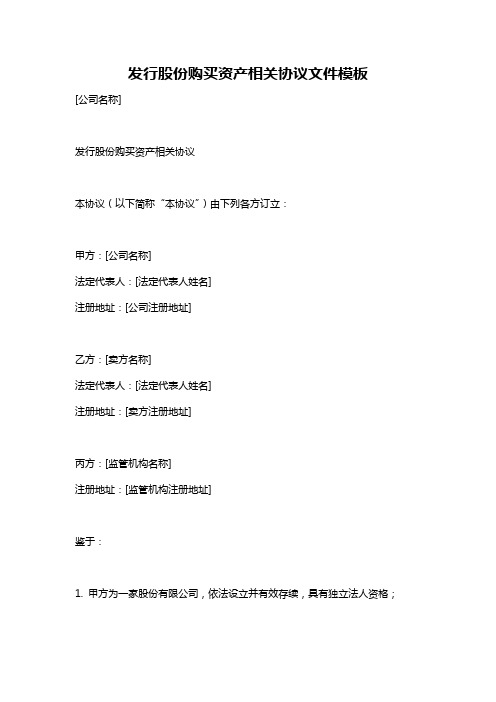 发行股份购买资产相关协议文件模板

[公司名称]

发行股份购买资产相关协议

本协议（以下简称“本协议”）由下列各方订立：

甲方：[公司名称]

法定代表人：[法定代表人姓名]

注册地址：[公司注册地址]

乙方：[卖方名称]

法定代表人：[法定代表人姓名]

注册地址：[卖方注册地址]

丙方：[监管机构名称]

注册地址：[监管机构注册地址]

鉴于：

1. 甲方为一家股份有限公司，依法设立并有效存续，具有独立法人资格；